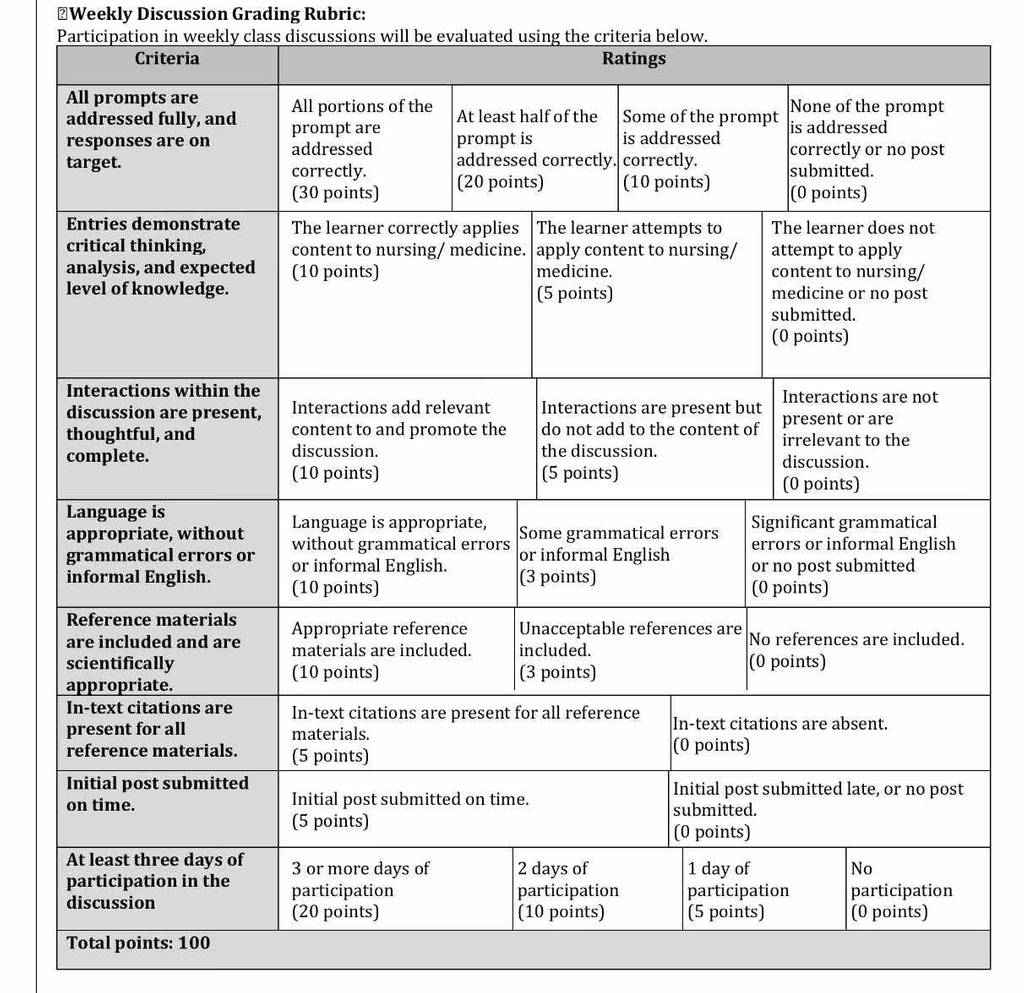 Weekly Discussion Grading Rubric:
Participation in weekly class discussions will be evaluated using the criteria below.

| Criteria | Ratings | | | |
|---|---|---|---|---|
| All prompts are addressed fully, and responses are on target. | All portions of the prompt are addressed correctly. (30 points) | At least half of the prompt is addressed correctly. (20 points) | Some of the prompt is addressed correctly. (10 points) | None of the prompt is addressed correctly or no post submitted. (0 points) |
| Entries demonstrate critical thinking, analysis, and expected level of knowledge. | The learner correctly applies content to nursing/ medicine. (10 points) | The learner attempts to apply content to nursing/ medicine. (5 points) | The learner does not attempt to apply content to nursing/ medicine or no post submitted. (0 points) | |
| Interactions within the discussion are present, thoughtful, and complete. | Interactions add relevant content to and promote the discussion. (10 points) | Interactions are present but do not add to the content of the discussion. (5 points) | Interactions are not present or are irrelevant to the discussion. (0 points) | |
| Language is appropriate, without grammatical errors or informal English. | Language is appropriate, without grammatical errors or informal English. (10 points) | Some grammatical errors or informal English (3 points) | Significant grammatical errors or informal English or no post submitted (0 points) | |
| Reference materials are included and are scientifically appropriate. | Appropriate reference materials are included. (10 points) | Unacceptable references are included. (3 points) | No references are included. (0 points) | |
| In-text citations are present for all reference materials. | In-text citations are present for all reference materials. (5 points) | In-text citations are absent. (0 points) | | |
| Initial post submitted on time. | Initial post submitted on time. (5 points) | Initial post submitted late, or no post submitted. (0 points) | | |
| At least three days of participation in the discussion | 3 or more days of participation (20 points) | 2 days of participation (10 points) | 1 day of participation (5 points) | No participation (0 points) |
| Total points: 100 | | | | |